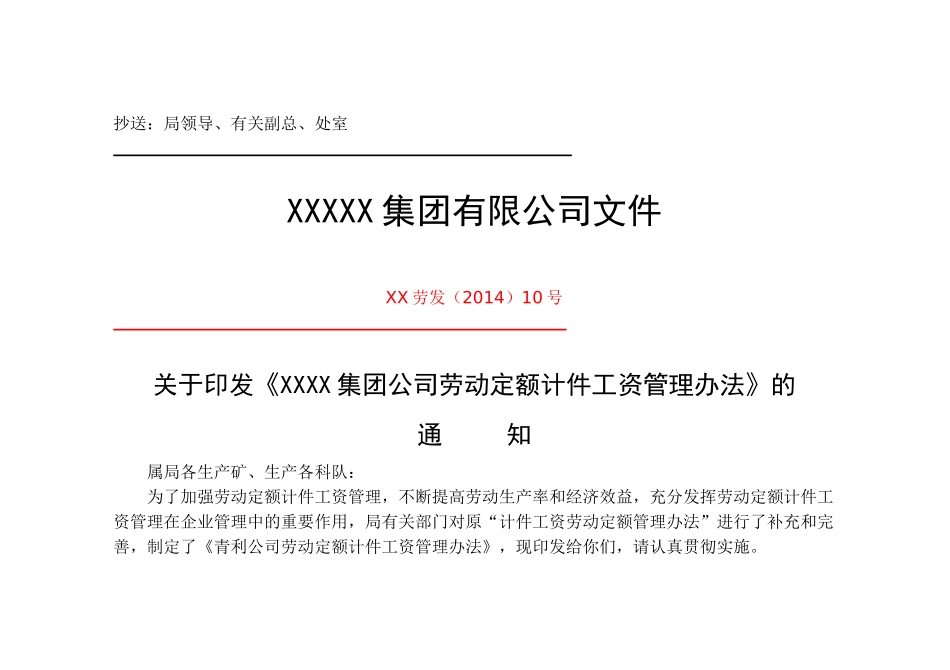 抄送：局领导、有关副总、处室

XXXXX 集团有限公司文件

XX 劳发（2014）10 号

关于印发《XXXX 集团公司劳动定额计件工资管理办法》的

通　　知

属局各生产矿、生产各科队：

为了加强劳动定额计件工资管理，不断提高劳动生产率和经济效益，充分发挥劳动定额计件工资管理在企业管理中的重要作用，局有关部门对原“计件工资劳动定额管理办法”进行了补充和完善，制定了《青利公司劳动定额计件工资管理办法》，现印发给你们，请认真贯彻实施。